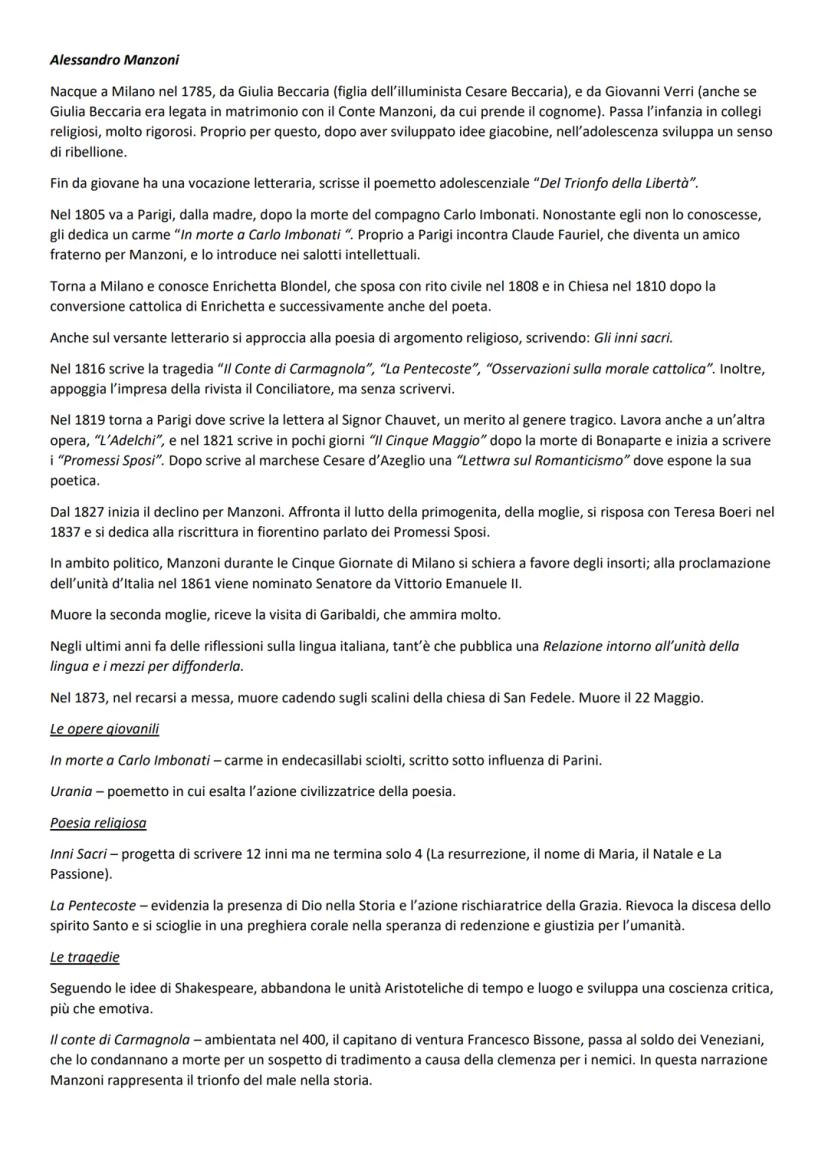 Alessandro Manzoni

Nacque a Milano nel 1785, da Giulia Beccaria (figlia dell'illuminista Cesare Beccaria), e da Giovanni Verri (anche se Giulia Beccaria era legata in matrimonio con il Conte Manzoni, da cui prende il cognome). Passa l'infanzia in collegi religiosi, molto rigorosi. Proprio per questo, dopo aver sviluppato idee giacobine, nell'adolescenza sviluppa un senso di ribellione.

Fin da giovane ha una vocazione letteraria, scrisse il poemetto adolescenziale "Del Trionfo della Libertà".

Nel 1805 va a Parigi, dalla madre, dopo la morte del compagno Carlo Imbonati. Nonostante egli non lo conoscesse, gli dedica un carme "In morte a Carlo Imbonati ". Proprio a Parigi incontra Claude Fauriel, che diventa un amico fraterno per Manzoni, e lo introduce nei salotti intellettuali.

Torna a Milano e conosce Enrichetta Blondel, che sposa con rito civile nel 1808 e in Chiesa nel 1810 dopo la conversione cattolica di Enrichetta e successivamente anche del poeta.

Anche sul versante letterario si approccia alla poesia di argomento religioso, scrivendo: Gli inni sacri.

Nel 1816 scrive la tragedia "Il Conte di Carmagnola", "La Pentecoste", "Osservazioni sulla morale cattolica". Inoltre, appoggia l'impresa della rivista il Conciliatore, ma senza scrivervi.

Nel 1819 torna a Parigi dove scrive la lettera al Signor Chauvet, un merito al genere tragico. Lavora anche a un'altra opera, "L'Adelchi", e nel 1821 scrive in pochi giorni "Il Cinque Maggio" dopo la morte di Bonaparte e inizia a scrivere i "Promessi Sposi". Dopo scrive al marchese Cesare d'Azeglio una "Lettwra sul Romanticismo" dove espone la sua poetica.

Dal 1827 inizia il declino per Manzoni. Affronta il lutto della primogenita, della moglie, si risposa con Teresa Boeri nel 1837 e si dedica alla riscrittura in fiorentino parlato dei Promessi Sposi.

In ambito politico, Manzoni durante le Cinque Giornate di Milano si schiera a favore degli insorti; alla proclamazione dell'unità d'Italia nel 1861 viene nominato Senatore da Vittorio Emanuele II.

Muore la seconda moglie, riceve la visita di Garibaldi, che ammira molto.

Negli ultimi anni fa delle riflessioni sulla lingua italiana, tant'è che pubblica una Relazione intorno all'unità della lingua e i mezzi per diffonderla.

Nel 1873, nel recarsi a messa, muore cadendo sugli scalini della chiesa di San Fedele. Muore il 22 Maggio.

Le opere giovanili

In morte a Carlo Imbonati – carme in endecasillabi sciolti, scritto sotto influenza di Parini.

Urania – poemetto in cui esalta l'azione civilizzatrice della poesia.

Poesia religiosa

Inni Sacri – progetta di scrivere 12 inni ma ne termina solo 4 (La resurrezione, il nome di Maria, il Natale e La Passione).

La Pentecoste – evidenzia la presenza di Dio nella Storia e l'azione rischiaratrice della Grazia. Rievoca la discesa dello spirito Santo e si scioglie in una preghiera corale nella speranza di redenzione e giustizia per l'umanità.

Le tragedie

Seguendo le idee di Shakespeare, abbandona le unità Aristoteliche di tempo e luogo e sviluppa una coscienza critica, più che emotiva.

Il conte di Carmagnola – ambientata nel 400, il capitano di ventura Francesco Bissone, passa al soldo dei Veneziani, che lo condannano a morte per un sospetto di tradimento a causa della clemenza per i nemici. In questa narrazione Manzoni rappresenta il trionfo del male nella storia.